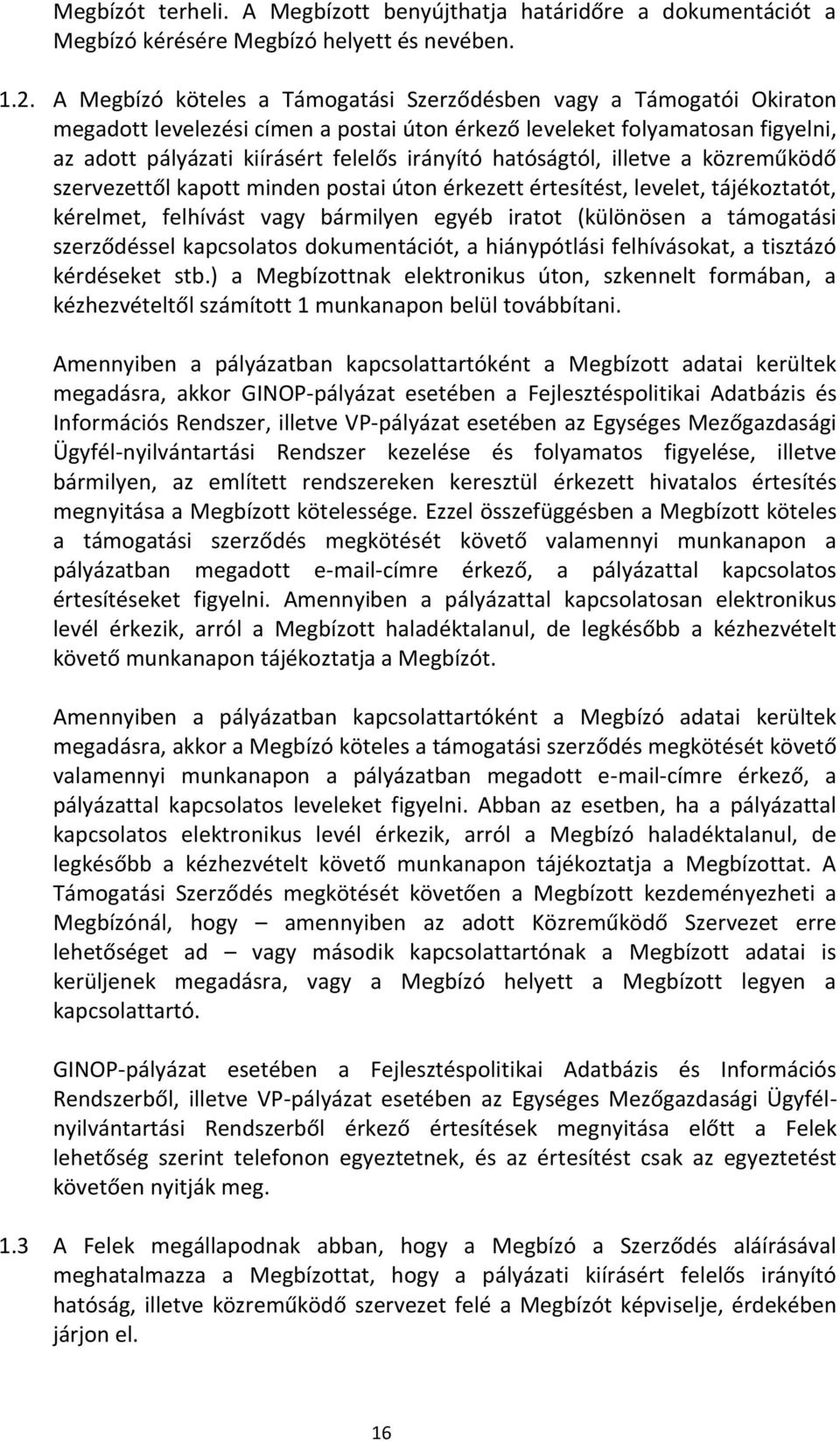 Megbízót terheli. A Megbízott benyújthatja határidőre a dokumentációt a Megbízó kérésére Megbízó helyett és nevében.

1.2. A Megbízó köteles a Támogatási Szerződésben vagy a Támogatói Okiraton megadott levelezési címen a postai úton érkező leveleket folyamatosan figyelni, az adott pályázati kiírásért felelős irányító hatóságtól, illetve a közreműködő szervezettől kapott minden postai úton érkezett értesítést, levelet, tájékoztatót, kérelmet, felhívást vagy bármilyen egyéb iratot (különösen a támogatási szerződéssel kapcsolatos dokumentációt, a hiánypótlási felhívásokat, a tisztázó kérdéseket stb.) a Megbízottnak elektronikus úton, szkennelt formában, a kézhezvételtől számított 1 munkanapon belül továbbítani.

Amennyiben a pályázatban kapcsolattartóként a Megbízott adatai kerültek megadásra, akkor GINOP-pályázat esetében a Fejlesztéspolitikai Adatbázis és Információs Rendszer, illetve VP-pályázat esetében az Egységes Mezőgazdasági Ügyfél-nyilvántartási Rendszer kezelése és folyamatos figyelése, illetve bármilyen, az említett rendszereken keresztül érkezett hivatalos értesítés megnyitása a Megbízott kötelessége. Ezzel összefüggésben a Megbízott köteles a támogatási szerződés megkötését követő valamennyi munkanapon a pályázatban megadott e-mail-címre érkező, a pályázattal kapcsolatos értesítéseket figyelni. Amennyiben a pályázattal kapcsolatosan elektronikus levél érkezik, arról a Megbízott haladéktalanul, de legkésőbb a kézhezvételt követő munkanapon tájékoztatja a Megbízót.

Amennyiben a pályázatban kapcsolattartóként a Megbízó adatai kerültek megadásra, akkor a Megbízó köteles a támogatási szerződés megkötését követő valamennyi munkanapon a pályázatban megadott e-mail-címre érkező, a pályázattal kapcsolatos leveleket figyelni. Abban az esetben, ha a pályázattal kapcsolatos elektronikus levél érkezik, arról a Megbízó haladéktalanul, de legkésőbb a kézhezvételt követő munkanapon tájékoztatja a Megbízottat. A Támogatási Szerződés megkötését követően a Megbízott kezdeményezheti a Megbízónál, hogy – amennyiben az adott Közreműködő Szervezet erre lehetőséget ad – vagy második kapcsolattartónak a Megbízott adatai is kerüljenek megadásra, vagy a Megbízó helyett a Megbízott legyen a kapcsolattartó.

GINOP-pályázat esetében a Fejlesztéspolitikai Adatbázis és Információs Rendszerből, illetve VP-pályázat esetében az Egységes Mezőgazdasági Ügyfél-nyilvántartási Rendszerből érkező értesítések megnyitása előtt a Felek lehetőség szerint telefonon egyeztetnek, és az értesítést csak az egyeztetést követően nyitják meg.

1.3 A Felek megállapodnak abban, hogy a Megbízó a Szerződés aláírásával meghatalmazza a Megbízottat, hogy a pályázati kiírásért felelős irányító hatóság, illetve közreműködő szervezet felé a Megbízót képviselje, érdekében járjon el.

16